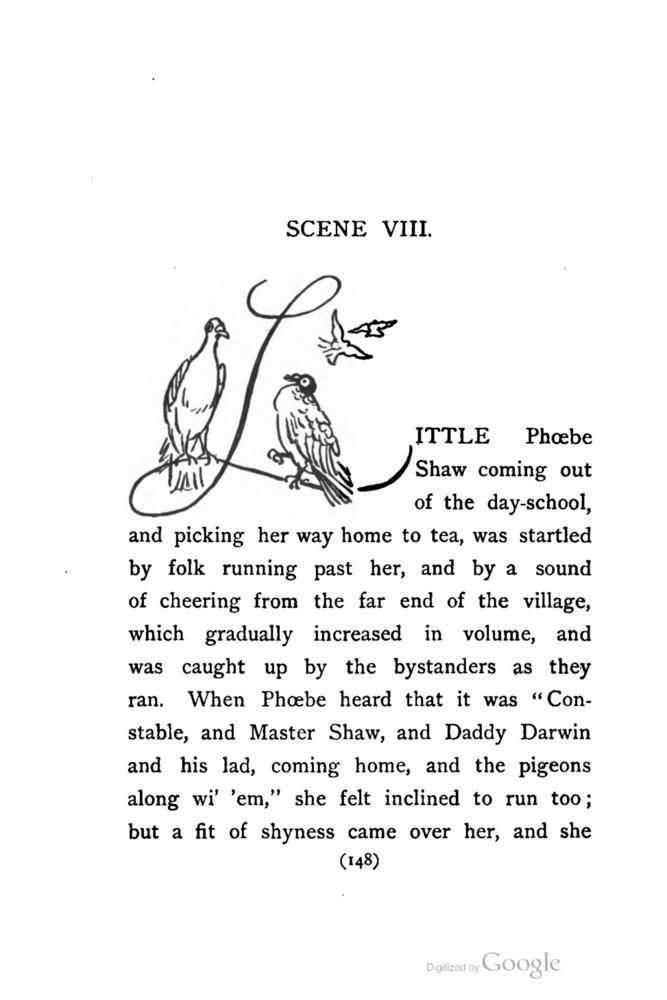 SCENE VIII.

LITTLE Phœbe Shaw coming out of the day-school, and picking her way home to tea, was startled by folk running past her, and by a sound of cheering from the far end of the village, which gradually increased in volume, and was caught up by the bystanders as they ran. When Phœbe heard that it was "Constable, and Master Shaw, and Daddy Darwin and his lad, coming home, and the pigeons along wi' 'em," she felt inclined to run too; but a fit of shyness came over her, and she

(148)

Digitized by Google